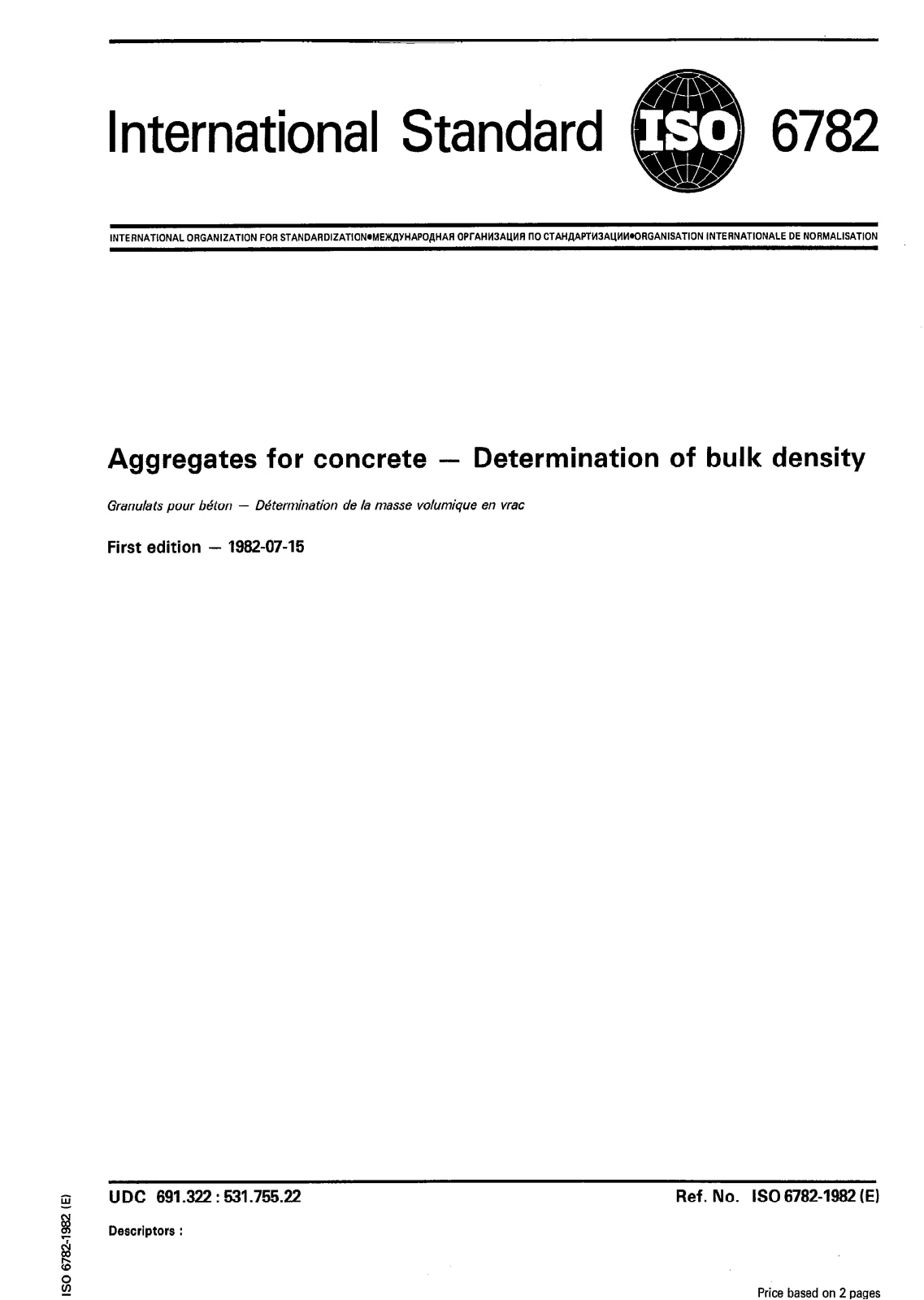 International Standard ISO 6782

INTERNATIONAL ORGANIZATION FOR STANDARDIZATION•МЕЖДУНАРОДНАЯ ОРГАНИЗАЦИЯ ПО СТАНДАРТИЗАЦИИ•ORGANISATION INTERNATIONALE DE NORMALISATION

Aggregates for concrete — Determination of bulk density

Granulats pour béton — Détermination de la masse volumique en vrac

First edition — 1982-07-15

UDC 691.322 : 531.755.22

Ref. No. ISO 6782-1982 (E)

Descriptors :

ISO 6782-1982 (E)

Price based on 2 pages